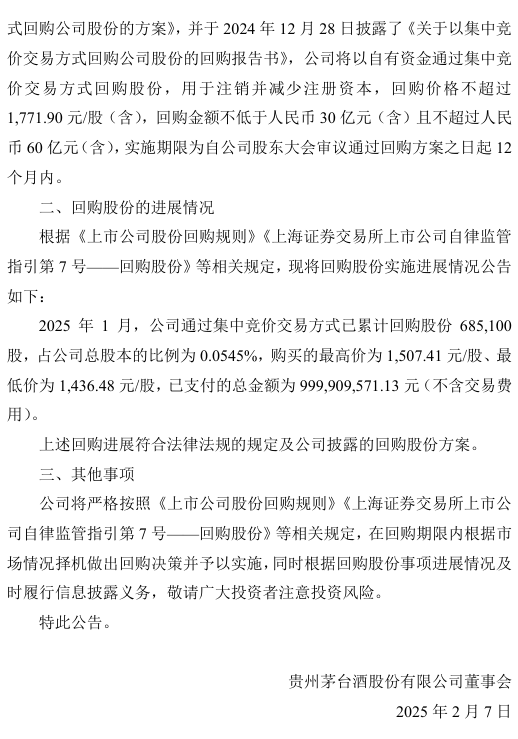 式回购公司股份的方案》，并于 2024 年 12 月 28 日披露了《关于以集中竞价交易方式回购公司股份的回购报告书》，公司将以自有资金通过集中竞价交易方式回购股份，用于注销并减少注册资本，回购价格不超过 1,771.90 元/股（含），回购金额不低于人民币 30 亿元（含）且不超过人民币 60 亿元（含），实施期限为自公司股东大会审议通过回购方案之日起 12 个月内。

二、回购股份的进展情况

根据《上市公司股份回购规则》《上海证券交易所上市公司自律监管指引第 7 号——回购股份》等相关规定，现将回购股份实施进展情况公告如下：

2025 年 1 月，公司通过集中竞价交易方式已累计回购股份 685,100 股，占公司总股本的比例为 0.0545%，购买的最高价为 1,507.41 元/股、最低价为 1,436.48 元/股，已支付的总金额为 999,909,571.13 元（不含交易费用）。

上述回购进展符合法律法规的规定及公司披露的回购股份方案。

三、其他事项

公司将严格按照《上市公司股份回购规则》《上海证券交易所上市公司自律监管指引第 7 号——回购股份》等相关规定，在回购期限内根据市场情况择机做出回购决策并予以实施，同时根据回购股份事项进展情况及时履行信息披露义务，敬请广大投资者注意投资风险。

特此公告。

贵州茅台酒股份有限公司董事会

2025 年 2 月 7 日